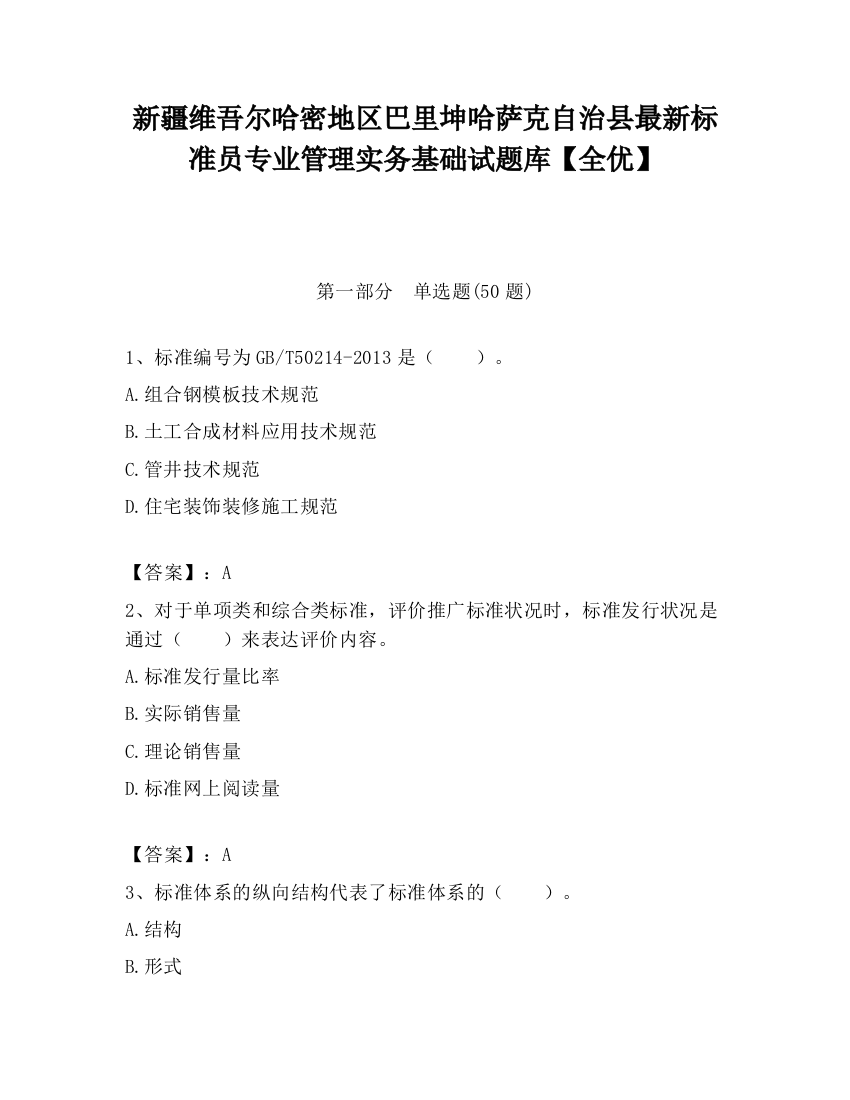 新疆维吾尔哈密地区巴里坤哈萨克自治县最新标准员专业管理实务基础试题库【全优】

第一部分　单选题(50 题)

1、标准编号为 GB/T50214-2013 是（　　）。

A.组合钢模板技术规范

B.土工合成材料应用技术规范

C.管井技术规范

D.住宅装饰装修施工规范

【答案】：A

2、对于单项类和综合类标准，评价推广标准状况时，标准发行状况是通过（　　）来表达评价内容。

A.标准发行量比率

B.实际销售量

C.理论销售量

D.标准网上阅读量

【答案】：A

3、标准体系的纵向结构代表了标准体系的（　　）。

A.结构

B.形式